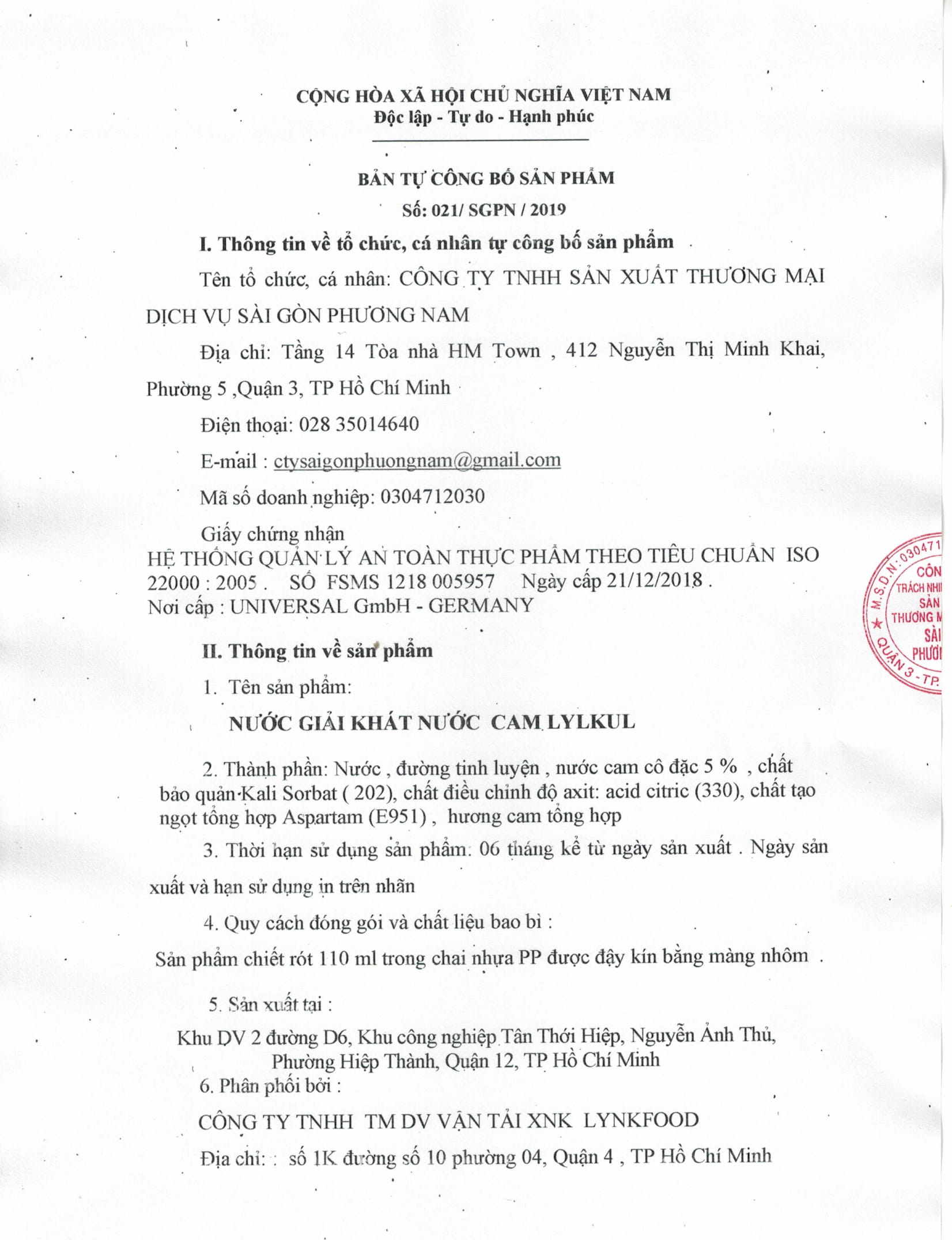 CỘNG HÒA XÃ HỘI CHỦ NGHĨA VIỆT NAM
Độc lập - Tự do - Hạnh phúc

BẢN TỰ CÔNG BỐ SẢN PHẨM
Số: 021/ SGPN / 2019

I. Thông tin về tổ chức, cá nhân tự công bố sản phẩm

Tên tổ chức, cá nhân: CÔNG TY TNHH SẢN XUẤT THƯƠNG MẠI DỊCH VỤ SÀI GÒN PHƯƠNG NAM

Địa chỉ: Tầng 14 Tòa nhà HM Town , 412 Nguyễn Thị Minh Khai, Phường 5 ,Quận 3, TP Hồ Chí Minh

Điện thoại: 028 35014640

E-mail : ctysaigonphuongnam@gmail.com

Mã số doanh nghiệp: 0304712030

Giấy chứng nhận
HỆ THỐNG QUẢN LÝ AN TOÀN THỰC PHẨM THEO TIÊU CHUẨN ISO 22000 : 2005 . SỐ FSMS 1218 005957 Ngày cấp 21/12/2018 .
Nơi cấp : UNIVERSAL GmbH - GERMANY

M.S.D.N: 030471 CÔN TRÁCH NHI SẢN THƯƠNG M SÀI PHƯƠ QUẬN 3 - TP.

II. Thông tin về sản phẩm

1. Tên sản phẩm:

NƯỚC GIẢI KHÁT NƯỚC CAM LYLKUL

2. Thành phần: Nước , đường tinh luyện , nước cam cô đặc 5 % , chất bảo quản Kali Sorbat ( 202), chất điều chỉnh độ axit: acid citric (330), chất tạo ngọt tổng hợp Aspartam (E951) , hương cam tổng hợp

3. Thời hạn sử dụng sản phẩm: 06 tháng kể từ ngày sản xuất . Ngày sản xuất và hạn sử dụng in trên nhãn

4. Quy cách đóng gói và chất liệu bao bì :

Sản phẩm chiết rót 110 ml trong chai nhựa PP được đậy kín bằng màng nhôm .

5. Sản xuất tại :

Khu DV 2 đường D6, Khu công nghiệp Tân Thới Hiệp, Nguyễn Ảnh Thủ, Phường Hiệp Thành, Quận 12, TP Hồ Chí Minh

6. Phân phối bởi :

CÔNG TY TNHH TM DV VẬN TẢI XNK LYNKFOOD

Địa chỉ: : số 1K đường số 10 phường 04, Quận 4 , TP Hồ Chí Minh